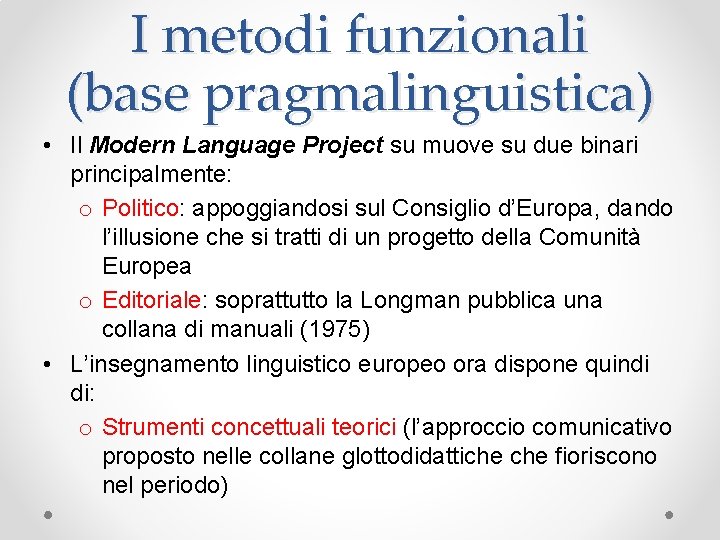 I metodi funzionali (base pragmalinguistica)

• Il Modern Language Project su muove su due binari principalmente:

o Politico: appoggiandosi sul Consiglio d'Europa, dando l'illusione che si tratti di un progetto della Comunità Europea

o Editoriale: soprattutto la Longman pubblica una collana di manuali (1975)

• L'insegnamento linguistico europeo ora dispone quindi di:

o Strumenti concettuali teorici (l'approccio comunicativo proposto nelle collane glottodidattiche che fioriscono nel periodo)